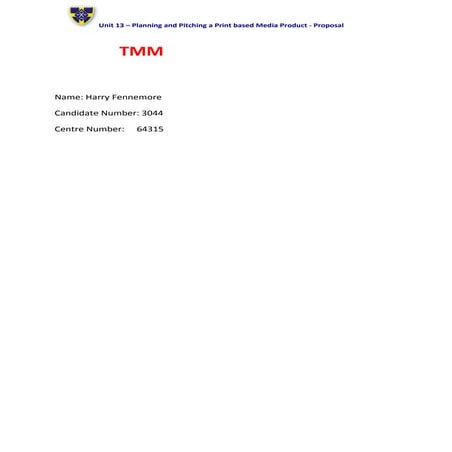 Unit 13 – Planning and Pitching a Print based Media Product - Proposal

TMM

Name: Harry Fennemore

Candidate Number: 3044

Centre Number: 64315